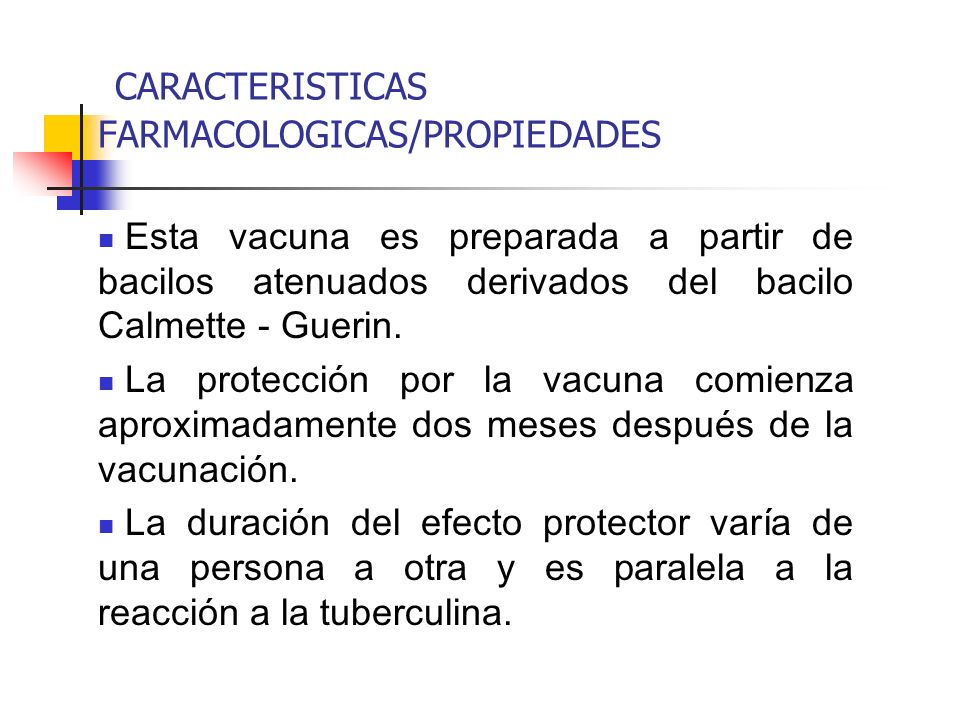 CARACTERISTICAS FARMACOLOGICAS/PROPIEDADES

Esta vacuna es preparada a partir de bacilos atenuados derivados del bacilo Calmette - Guerin.

La protección por la vacuna comienza aproximadamente dos meses después de la vacunación.

La duración del efecto protector varía de una persona a otra y es paralela a la reacción a la tuberculina.